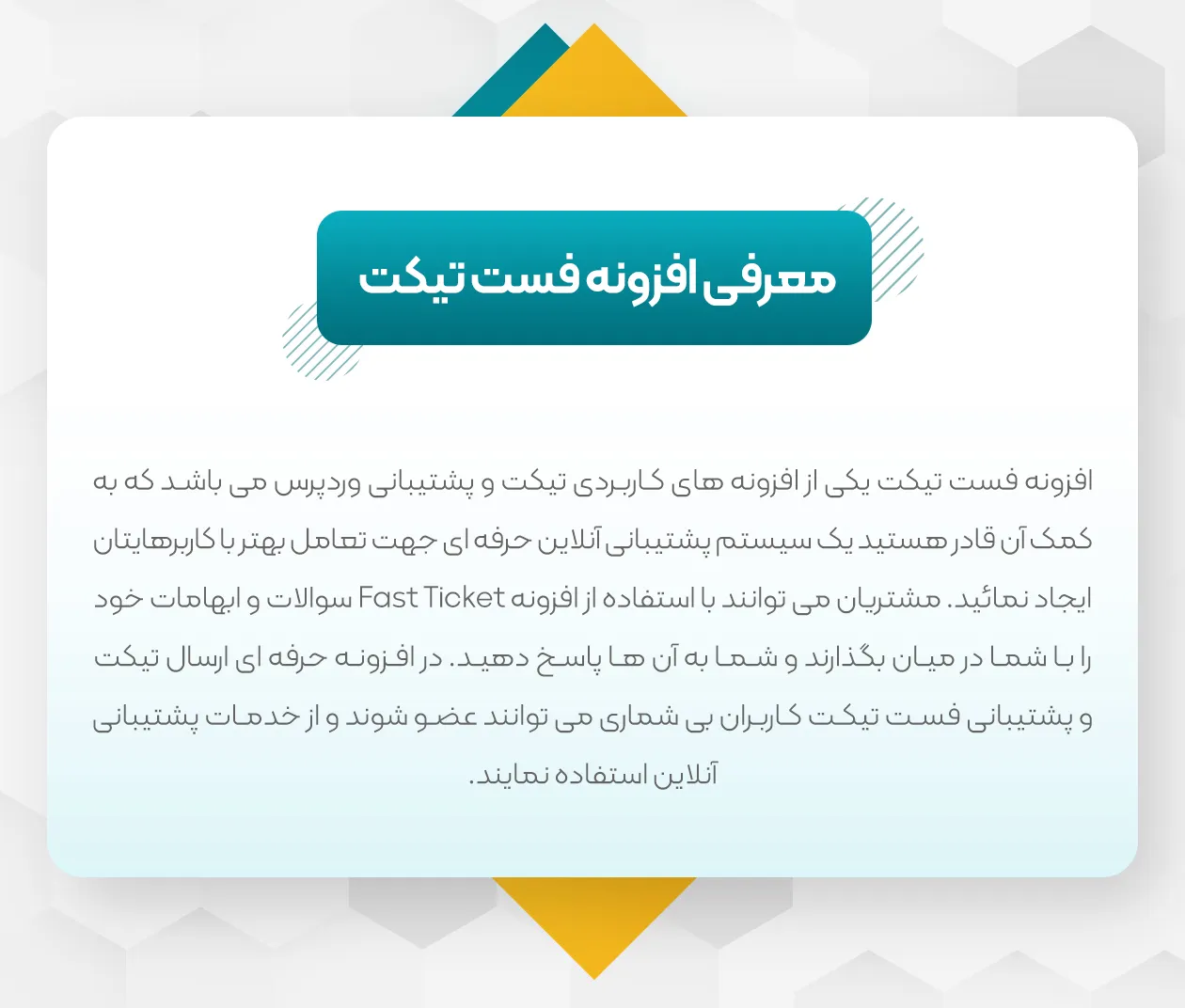 معرفی افزونه فست تیکت

افزونه فست تیکت یکی از افزونه های کاربردی تیکت و پشتیبانی وردپرس می باشد که به کمک آن قادر هستید یک سیستم پشتیبانی آنلاین حرفه ای جهت تعامل بهتر با کاربرهایتان ایجاد نمائید. مشتریان می توانند با استفاده از افزونه Fast Ticket سوالات و ابهامات خود را با شما در میان بگذارند و شما به آن ها پاسخ دهید. در افزونه حرفه ای ارسال تیکت و پشتیبانی فست تیکت کاربران بی شماری می توانند عضو شوند و از خدمات پشتیبانی آنلاین استفاده نمایند.